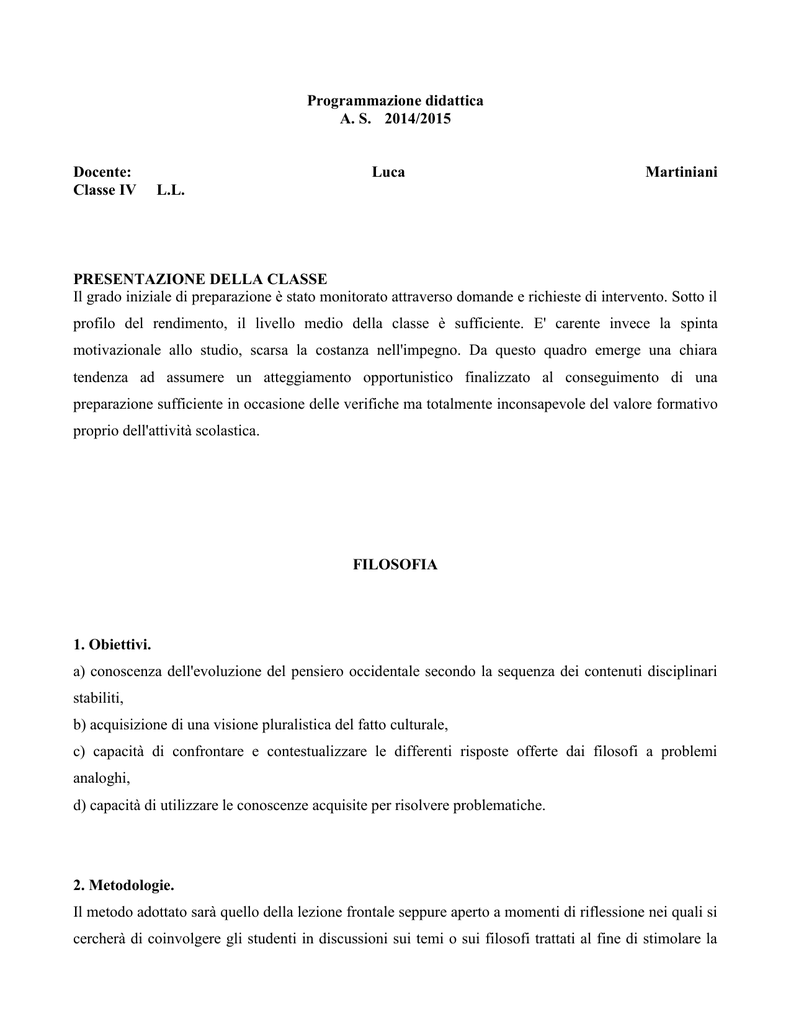 Programmazione didattica
A. S. 2014/2015

Docente: Luca Martiniani
Classe IV L.L.

PRESENTAZIONE DELLA CLASSE
Il grado iniziale di preparazione è stato monitorato attraverso domande e richieste di intervento. Sotto il profilo del rendimento, il livello medio della classe è sufficiente. E' carente invece la spinta motivazionale allo studio, scarsa la costanza nell'impegno. Da questo quadro emerge una chiara tendenza ad assumere un atteggiamento opportunistico finalizzato al conseguimento di una preparazione sufficiente in occasione delle verifiche ma totalmente inconsapevole del valore formativo proprio dell'attività scolastica.

FILOSOFIA

1. Obiettivi.
a) conoscenza dell'evoluzione del pensiero occidentale secondo la sequenza dei contenuti disciplinari stabiliti,
b) acquisizione di una visione pluralistica del fatto culturale,
c) capacità di confrontare e contestualizzare le differenti risposte offerte dai filosofi a problemi analoghi,
d) capacità di utilizzare le conoscenze acquisite per risolvere problematiche.

2. Metodologie.
Il metodo adottato sarà quello della lezione frontale seppure aperto a momenti di riflessione nei quali si cercherà di coinvolgere gli studenti in discussioni sui temi o sui filosofi trattati al fine di stimolare la